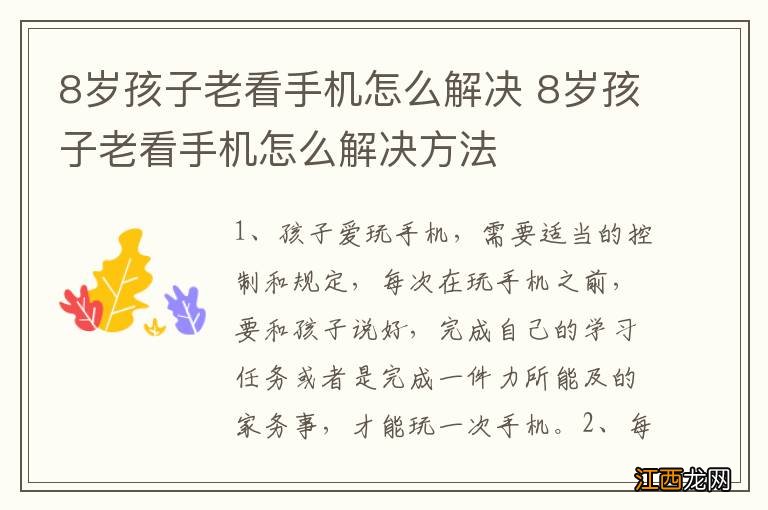 8岁孩子老看手机怎么解决 8岁孩子老看手机怎么解决方法

1、孩子爱玩手机，需要适当的控制和规定，每次在玩手机之前，要和孩子说好，完成自己的学习任务或者是完成一件力所能及的家务事，才能玩一次手机。2、每

江西龙网